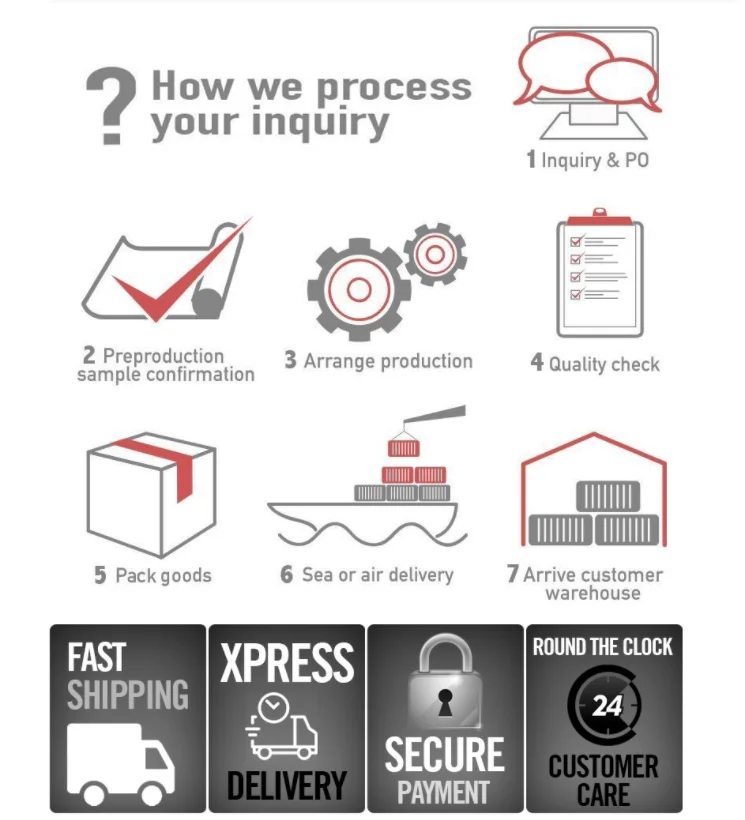 ? How we process your inquiry

1 Inquiry & PO

2 Preproduction sample confirmation

3 Arrange production

4 Quality check

5 Pack goods

6 Sea or air delivery

7 Arrive customer warehouse

FAST SHIPPING

XPRESS DELIVERY

SECURE PAYMENT

ROUND THE CLOCK 24 CUSTOMER CARE